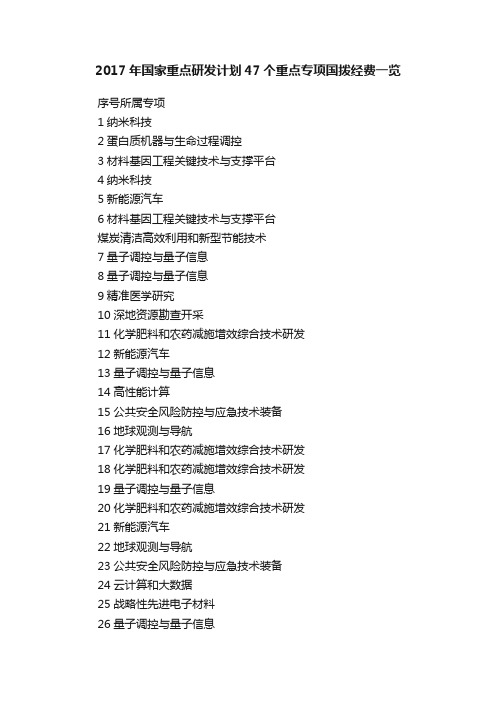 2017 年国家重点研发计划 47 个重点专项国拨经费一览

序号所属专项

1 纳米科技

2 蛋白质机器与生命过程调控

3 材料基因工程关键技术与支撑平台

4 纳米科技

5 新能源汽车

6 材料基因工程关键技术与支撑平台

煤炭清洁高效利用和新型节能技术

7 量子调控与量子信息

8 量子调控与量子信息

9 精准医学研究

10 深地资源勘查开采

11 化学肥料和农药减施增效综合技术研发

12 新能源汽车

13 量子调控与量子信息

14 高性能计算

15 公共安全风险防控与应急技术装备

16 地球观测与导航

17 化学肥料和农药减施增效综合技术研发

18 化学肥料和农药减施增效综合技术研发

19 量子调控与量子信息

20 化学肥料和农药减施增效综合技术研发

21 新能源汽车

22 地球观测与导航

23 公共安全风险防控与应急技术装备

24 云计算和大数据

25 战略性先进电子材料

26 量子调控与量子信息